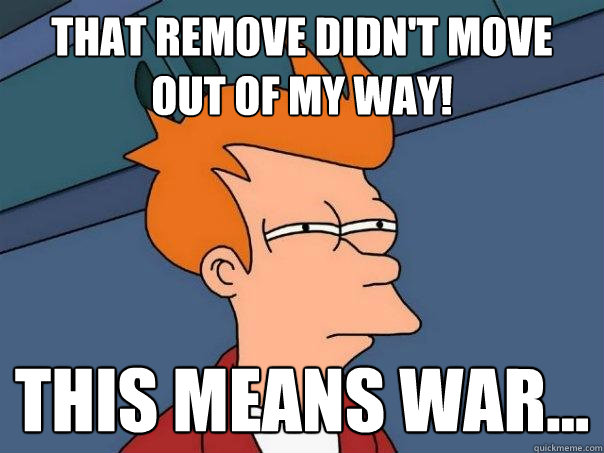 THAT REMOVE DIDN'T MOVE OUT OF MY WAY!

THIS MEANS WAR...

quickmeme.com